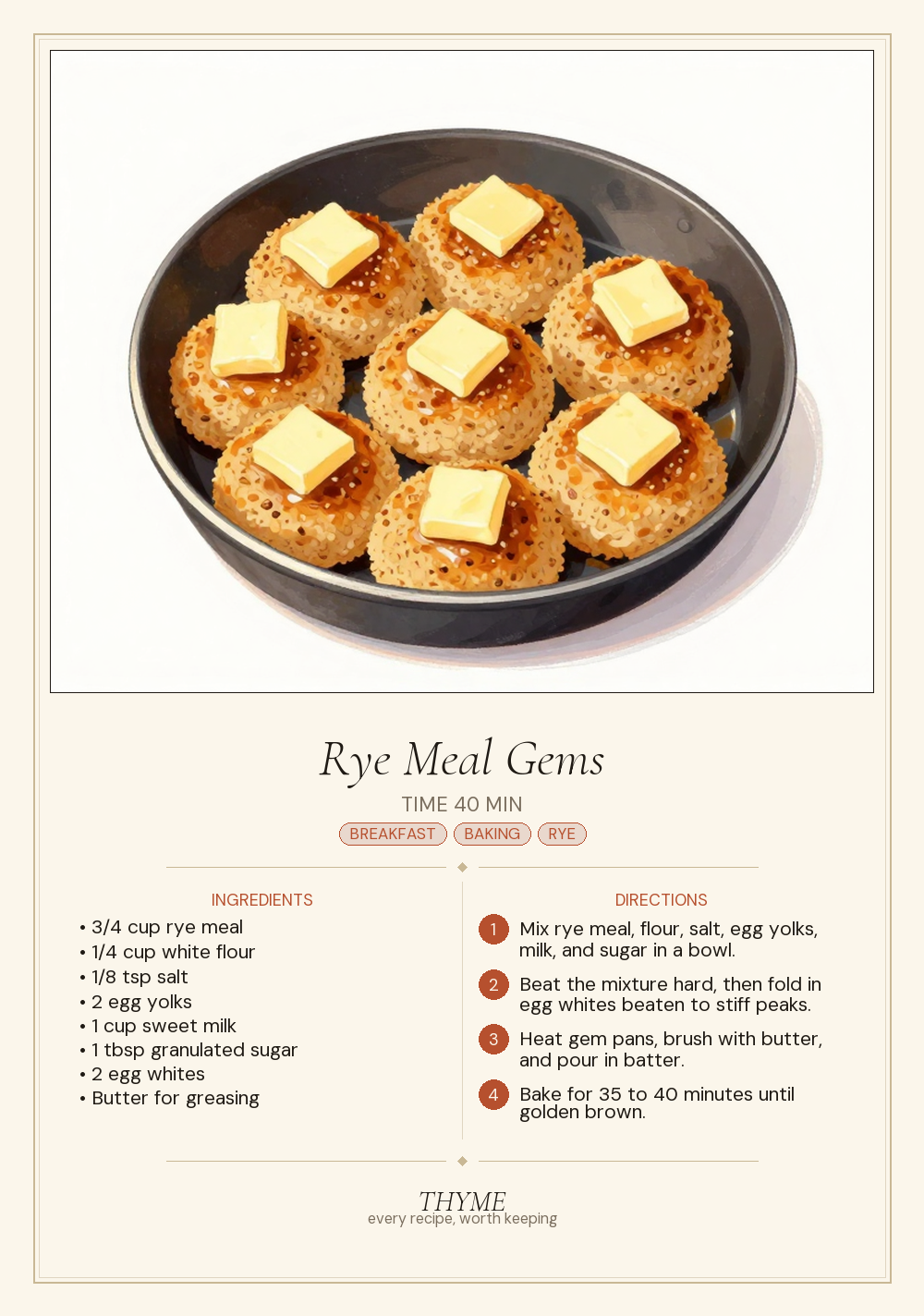 Rye Meal Gems

TIME 40 MIN

BREAKFAST BAKING RYE

INGREDIENTS

• 3/4 cup rye meal
• 1/4 cup white flour
• 1/8 tsp salt
• 2 egg yolks
• 1 cup sweet milk
• 1 tbsp granulated sugar
• 2 egg whites
• Butter for greasing

DIRECTIONS

1 Mix rye meal, flour, salt, egg yolks, milk, and sugar in a bowl.

2 Beat the mixture hard, then fold in egg whites beaten to stiff peaks.

3 Heat gem pans, brush with butter, and pour in batter.

4 Bake for 35 to 40 minutes until golden brown.

THYME
every recipe, worth keeping